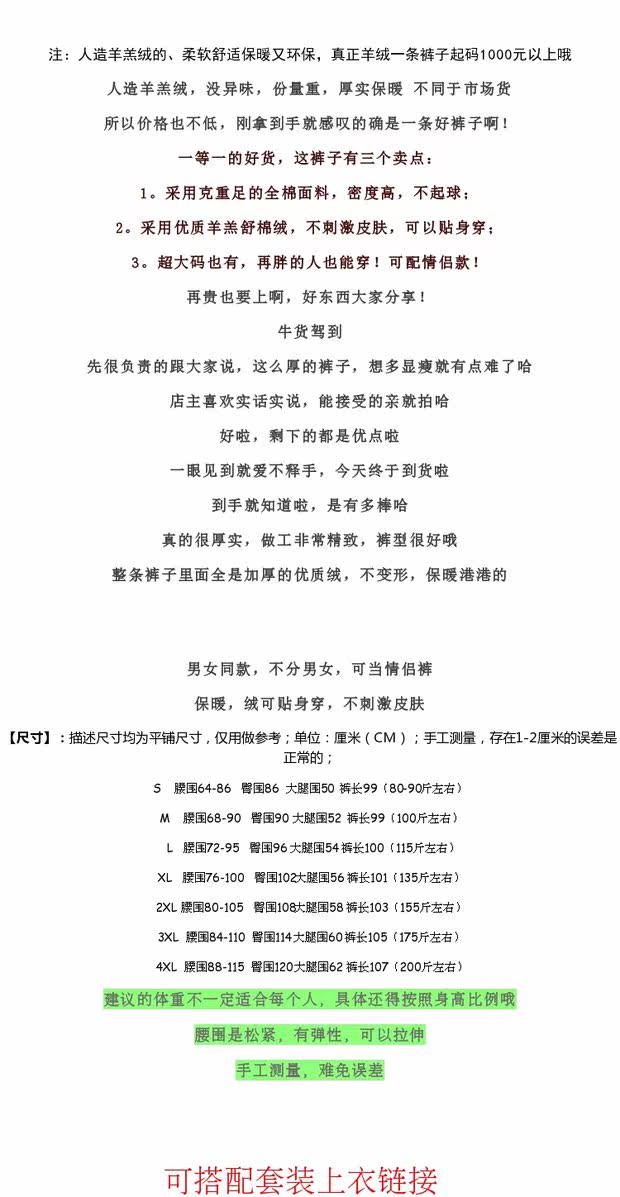 注：人造羊羔绒的、柔软舒适保暖又环保，真正羊绒一条裤子起码1000元以上哦

人造羊羔绒，没异味，份量重，厚实保暖 不同于市场货

所以价格也不低，刚拿到手就感叹的确是一条好裤子啊！

一等一的好货，这裤子有三个卖点：

1。采用克重足的全棉面料，密度高，不起球；

2。采用优质羊羔舒棉绒，不刺激皮肤，可以贴身穿；

3。超大码也有，再胖的人也能穿！可配情侣款！

再贵也要上啊，好东西大家分享！

牛货驾到

先很负责的跟大家说，这么厚的裤子，想多显瘦就有点难了哈

店主喜欢实话实说，能接受的亲就拍哈

好啦，剩下的都是优点啦

一眼见到就爱不释手，今天终于到货啦

到手就知道啦，是有多棒哈

真的很厚实，做工非常精致，裤型很好哦

整条裤子里面全是加厚的优质绒，不变形，保暖港港的

男女同款，不分男女，可当情侣裤

保暖，绒可贴身穿，不刺激皮肤

【尺寸】：描述尺寸均为平铺尺寸，仅用做参考；单位：厘米（CM）；手工测量，存在1-2厘米的误差是正常的；

S 腰围64-86 臀围86 大腿围50 裤长99（80-90斤左右）

M 腰围68-90 臀围90 大腿围52 裤长99（100斤左右）

L 腰围72-95 臀围96 大腿围54 裤长100（115斤左右）

XL 腰围76-100 臀围102大腿围56 裤长101（135斤左右）

2XL 腰围80-105 臀围108大腿围58 裤长103（155斤左右）

3XL 腰围84-110 臀围114 大腿围60 裤长105（175斤左右）

4XL 腰围88-115 臀围120大腿围62 裤长107（200斤左右）

建议的体重不一定适合每个人，具体还得按照身高比例哦

腰围是松紧，有弹性，可以拉伸

手工测量，难免误差

可搭配套装上衣链接